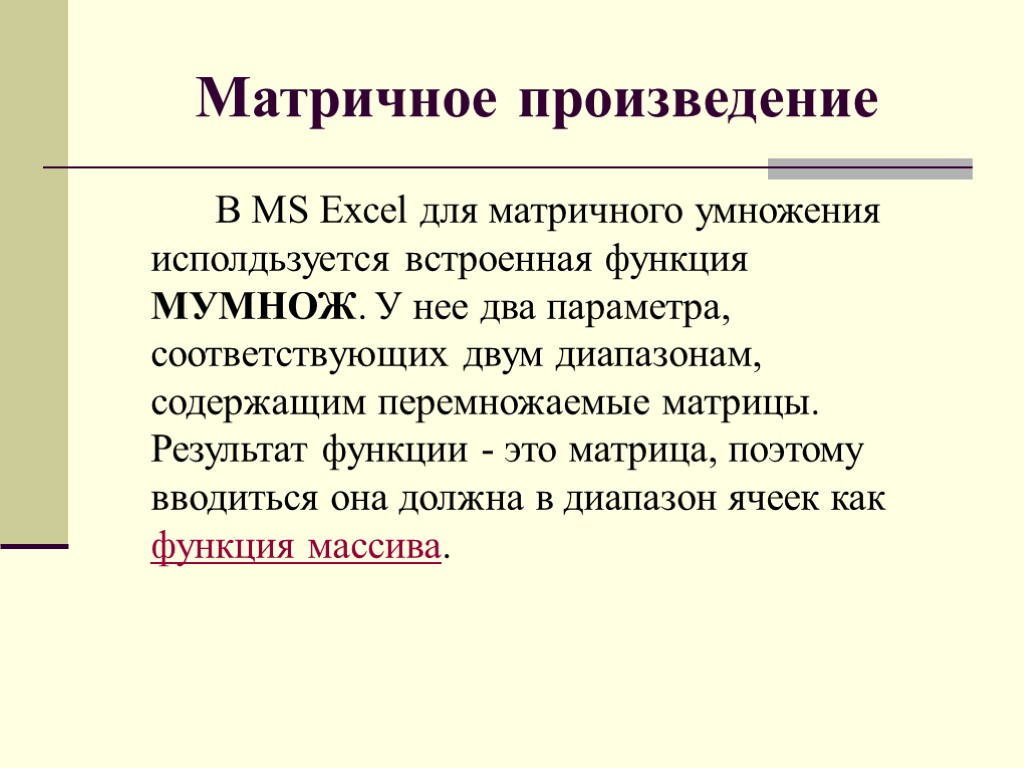 Матричное произведение

В MS Excel для матричного умножения исполдьзуется встроенная функция МУМНОЖ. У нее два параметра, соответствующих двум диапазонам, содержащим перемножаемые матрицы. Результат функции - это матрица, поэтому вводиться она должна в диапазон ячеек как функция массива.